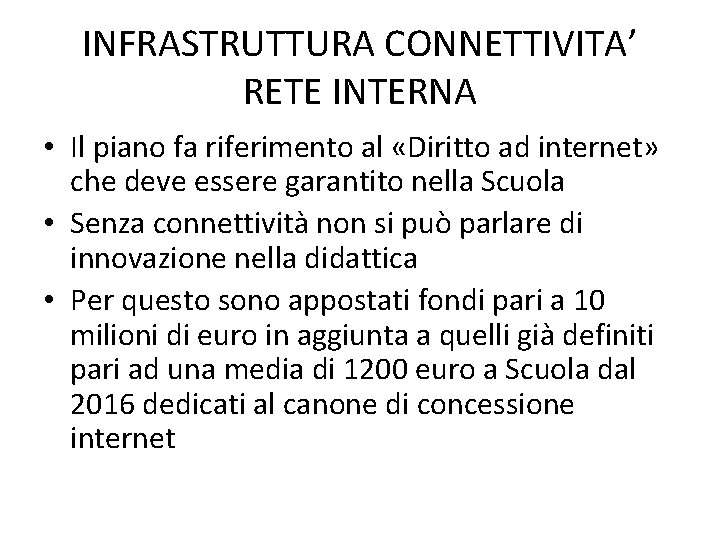 INFRASTRUTTURA CONNETTIVITA’
RETE INTERNA

• Il piano fa riferimento al «Diritto ad internet» che deve essere garantito nella Scuola
• Senza connettività non si può parlare di innovazione nella didattica
• Per questo sono appostati fondi pari a 10 milioni di euro in aggiunta a quelli già definiti pari ad una media di 1200 euro a Scuola dal 2016 dedicati al canone di concessione internet